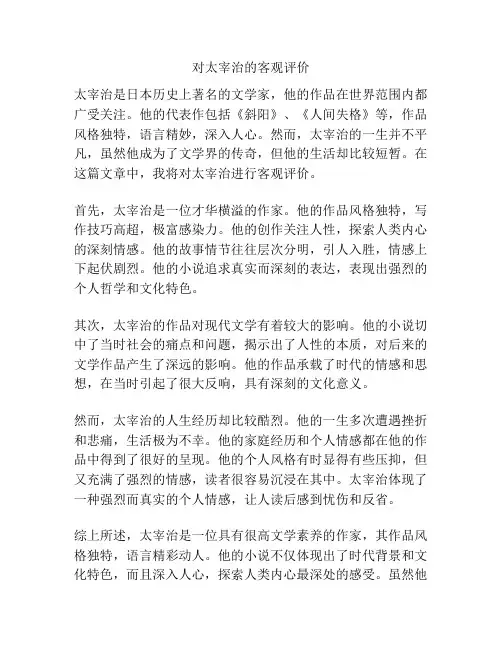 对太宰治的客观评价

太宰治是日本历史上著名的文学家，他的作品在世界范围内都广受关注。他的代表作包括《斜阳》、《人间失格》等，作品风格独特，语言精妙，深入人心。然而，太宰治的一生并不平凡，虽然他成为了文学界的传奇，但他的生活却比较短暂。在这篇文章中，我将对太宰治进行客观评价。

首先，太宰治是一位才华横溢的作家。他的作品风格独特，写作技巧高超，极富感染力。他的创作关注人性，探索人类内心的深刻情感。他的故事情节往往层次分明，引人入胜，情感上下起伏剧烈。他的小说追求真实而深刻的表达，表现出强烈的个人哲学和文化特色。

其次，太宰治的作品对现代文学有着较大的影响。他的小说切中了当时社会的痛点和问题，揭示出了人性的本质，对后来的文学作品产生了深远的影响。他的作品承载了时代的情感和思想，在当时引起了很大反响，具有深刻的文化意义。

然而，太宰治的人生经历却比较酷烈。他的一生多次遭遇挫折和悲痛，生活极为不幸。他的家庭经历和个人情感都在他的作品中得到了很好的呈现。他的个人风格有时显得有些压抑，但又充满了强烈的情感，读者很容易沉浸在其中。太宰治体现了一种强烈而真实的个人情感，让人读后感到忧伤和反省。

综上所述，太宰治是一位具有很高文学素养的作家，其作品风格独特，语言精彩动人。他的小说不仅体现出了时代背景和文化特色，而且深入人心，探索人类内心最深处的感受。虽然他